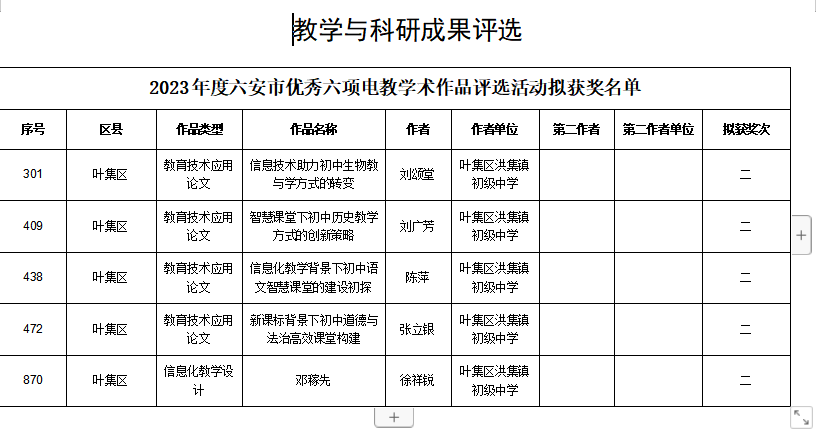 教学与科研成果评选

2023年度六安市优秀六项电教学术作品评选活动拟获奖名单

| 序号 | 区县 | 作品类型 | 作品名称 | 作者 | 作者单位 | 第二作者 | 第二作者单位 | 拟获奖次 |
|---|---|---|---|---|---|---|---|---|
| 301 | 叶集区 | 教育技术应用论文 | 信息技术助力初中生物教与学方式的转变 | 刘颂堂 | 叶集区洪集镇初级中学 | | | 二 |
| 409 | 叶集区 | 教育技术应用论文 | 智慧课堂下初中历史教学方式的创新策略 | 刘广芳 | 叶集区洪集镇初级中学 | | | 二 |
| 438 | 叶集区 | 教育技术应用论文 | 信息化教学背景下初中语文智慧课堂的建设初探 | 陈萍 | 叶集区洪集镇初级中学 | | | 二 |
| 472 | 叶集区 | 教育技术应用论文 | 新课标背景下初中道德与法治高效课堂构建 | 张立银 | 叶集区洪集镇初级中学 | | | 二 |
| 870 | 叶集区 | 信息化教学设计 | 邓稼先 | 徐祥锐 | 叶集区洪集镇初级中学 | | | 二 |

+

+